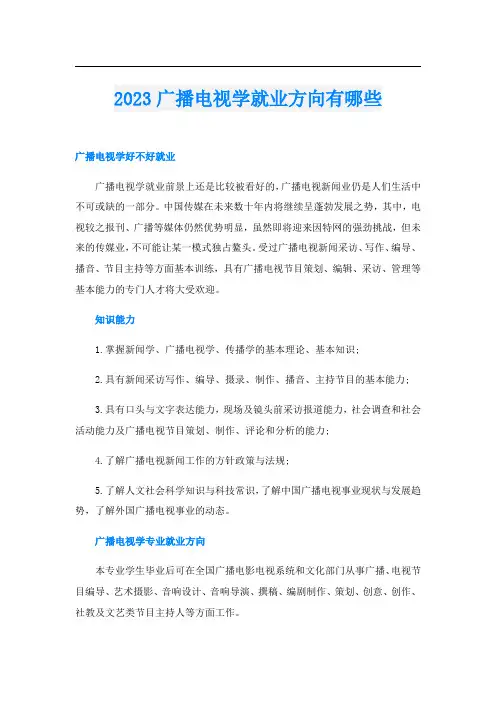 2023 广播电视学就业方向有哪些

广播电视学好不好就业

广播电视学就业前景上还是比较被看好的，广播电视新闻业仍是人们生活中不可或缺的一部分。中国传媒在未来数十年内将继续呈蓬勃发展之势，其中，电视较之报刊、广播等媒体仍然优势明显，虽然即将迎来因特网的强劲挑战，但未来的传媒业，不可能让某一模式独占鳌头。受过广播电视新闻采访、写作、编导、播音、节目主持等方面基本训练，具有广播电视节目策划、编辑、采访、管理等基本能力的专门人才将大受欢迎。

知识能力

1. 掌握新闻学、广播电视学、传播学的基本理论、基本知识；

2. 具有新闻采访写作、编导、摄录、制作、播音、主持节目的基本能力；

3. 具有口头与文字表达能力，现场及镜头前采访报道能力，社会调查和社会活动能力及广播电视节目策划、制作、评论和分析的能力；

4. 了解广播电视新闻工作的方针政策与法规；

5. 了解人文社会科学知识与科技常识，了解中国广播电视事业现状与发展趋势，了解外国广播电视事业的动态。

广播电视学专业就业方向

本专业学生毕业后可在全国广播电影电视系统和文化部门从事广播、电视节目编导、艺术摄影、音响设计、音响导演、撰稿、编剧制作、策划、创意、创作、社教及文艺类节目主持人等方面工作。